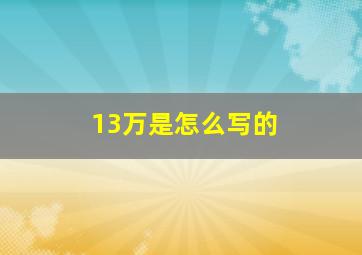 13万是怎么写的